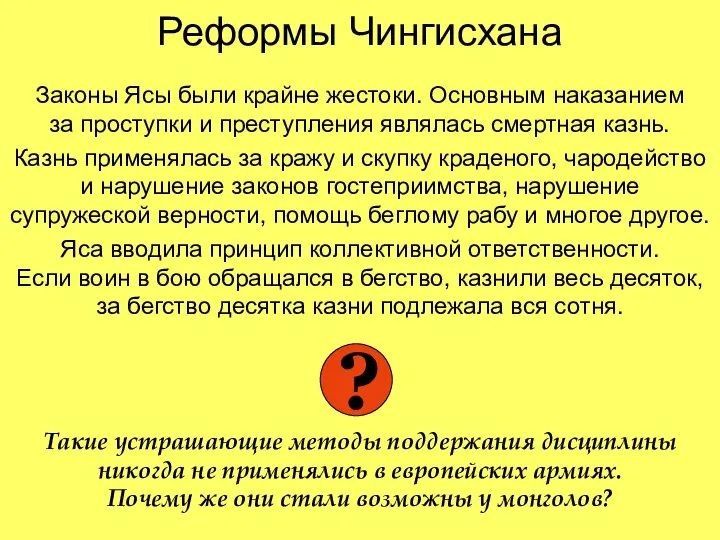 Реформы Чингисхана

Законы Ясы были крайне жестоки. Основным наказанием за проступки и преступления являлась смертная казнь.

Казнь применялась за кражу и скупку краденого, чародейство и нарушение законов гостеприимства, нарушение супружеской верности, помощь беглому рабу и многое другое.

Яса вводила принцип коллективной ответственности. Если воин в бою обращался в бегство, казнили весь десяток, за бегство десятка казни подлежала вся сотня.

?

Такие устрашающие методы поддержания дисциплины никогда не применялись в европейских армиях. Почему же они стали возможны у монголов?